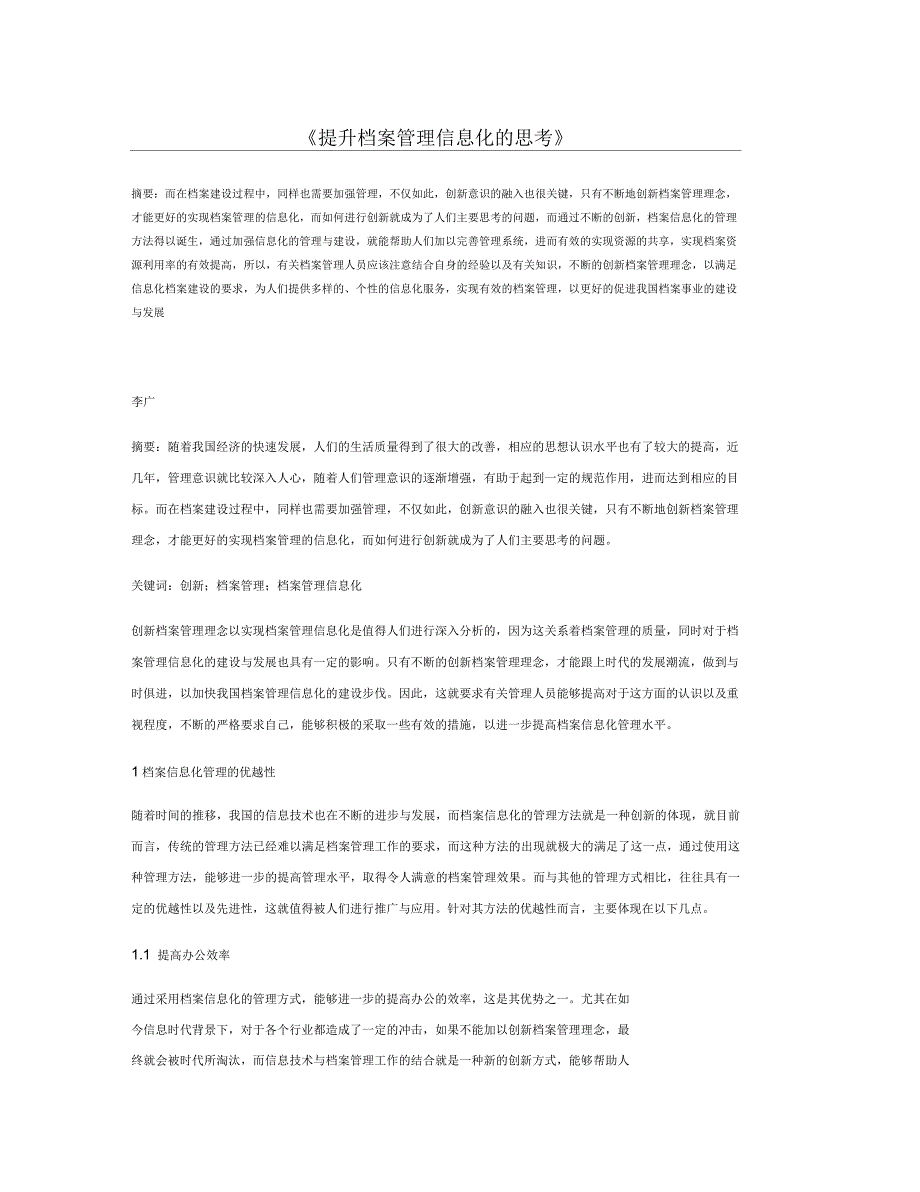 《提升档案管理信息化的思考》

摘要：而在档案建设过程中，同样也需要加强管理，不仅如此，创新意识的融入也很关键，只有不断地创新档案管理理念，才能更好的实现档案管理的信息化，而如何进行创新就成为了人们主要思考的问题，而通过不断的创新，档案信息化的管理方法得以诞生，通过加强信息化的管理与建设，就能帮助人们加以完善管理系统，进而有效的实现资源的共享，实现档案资源利用率的有效提高，所以，有关档案管理人员应该注意结合自身的经验以及有关知识，不断的创新档案管理理念，以满足信息化档案建设的要求，为人们提供多样的、个性的信息化服务，实现有效的档案管理，以更好的促进我国档案事业的建设与发展

李广

摘要：随着我国经济的快速发展，人们的生活质量得到了很大的改善，相应的思想认识水平也有了较大的提高，近几年，管理意识就比较深入人心，随着人们管理意识的逐渐增强，有助于起到一定的规范作用，进而达到相应的目标。而在档案建设过程中，同样也需要加强管理，不仅如此，创新意识的融入也很关键，只有不断地创新档案管理理念，才能更好的实现档案管理的信息化，而如何进行创新就成为了人们主要思考的问题。

关键词：创新；档案管理；档案管理信息化

创新档案管理理念以实现档案管理信息化是值得人们进行深入分析的，因为这关系着档案管理的质量，同时对于档案管理信息化的建设与发展也具有一定的影响。只有不断的创新档案管理理念，才能跟上时代的发展潮流，做到与时俱进，以加快我国档案管理信息化的建设步伐。因此，这就要求有关管理人员能够提高对于这方面的认识以及重视程度，不断的严格要求自己，能够积极的采取一些有效的措施，以进一步提高档案信息化管理水平。

1 档案信息化管理的优越性

随着时间的推移，我国的信息技术也在不断的进步与发展，而档案信息化的管理方法就是一种创新的体现，就目前而言，传统的管理方法已经难以满足档案管理工作的要求，而这种方法的出现就极大的满足了这一点，通过使用这种管理方法，能够进一步的提高管理水平，取得令人满意的档案管理效果。而与其他的管理方式相比，往往具有一定的优越性以及先进性，这就值得被人们进行推广与应用。针对其方法的优越性而言，主要体现在以下几点。

1.1 提高办公效率

通过采用档案信息化的管理方式，能够进一步的提高办公的效率，这是其优势之一。尤其在如今信息时代背景下，对于各个行业都造成了一定的冲击，如果不能加以创新档案管理理念，最终就会被时代所淘汰，而信息技术与档案管理工作的结合就是一种新的创新方式，能够帮助人